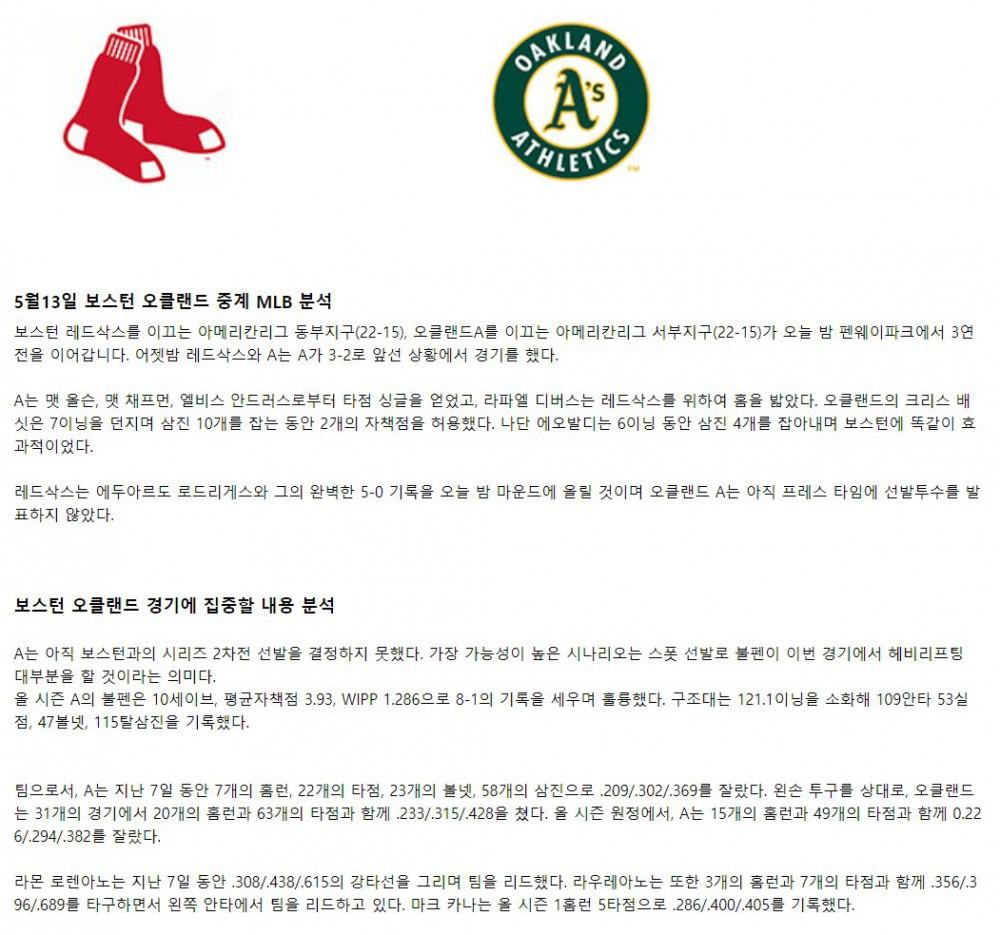 OAKLAND
A's
ATHLETICS

5월13일 보스턴 오클랜드 중계 MLB 분석

보스턴 레드삭스를 이끄는 아메리칸리그 동부지구(22-15), 오클랜드A를 이끄는 아메리칸리그 서부지구(22-15)가 오늘 밤 펜웨이파크에서 3연전을 이어갑니다. 어젯밤 레드삭스와 A는 A가 3-2로 앞선 상황에서 경기를 했다.

A는 맷 올슨, 맷 채프먼, 엘비스 안드러스로부터 타점 싱글을 얻었고, 라파엘 디버스는 레드삭스를 위하여 홈을 밟았다. 오클랜드의 크리스 배싯은 7이닝을 던지며 삼진 10개를 잡는 동안 2개의 자책점을 허용했다. 나단 에오발디는 6이닝 동안 삼진 4개를 잡아내며 보스턴에 똑같이 효과적이었다.

레드삭스는 에두아르도 로드리게스와 그의 완벽한 5-0 기록을 오늘 밤 마운드에 올릴 것이며 오클랜드 A는 아직 프레스 타임에 선발투수를 발표하지 않았다.

보스턴 오클랜드 경기에 집중할 내용 분석

A는 아직 보스턴과의 시리즈 2차전 선발을 결정하지 못했다. 가장 가능성이 높은 시나리오는 스폿 선발로 불펜이 이번 경기에서 헤비리프팅 대부분을 할 것이라는 의미다.
올 시즌 A의 불펜은 10세이브, 평균자책점 3.93, WIPP 1.286으로 8-1의 기록을 세우며 훌륭했다. 구조대는 121.1이닝을 소화해 109안타 53실점, 47볼넷, 115탈삼진을 기록했다.

팀으로서, A는 지난 7일 동안 7개의 홈런, 22개의 타점, 23개의 볼넷, 58개의 삼진으로 .209/.302/.369를 잘랐다. 왼손 투구를 상대로, 오클랜드는 31개의 경기에서 20개의 홈런과 63개의 타점과 함께 .233/.315/.428을 쳤다. 올 시즌 원정에서, A는 15개의 홈런과 49개의 타점과 함께 0.226/.294/.382를 잘랐다.

라몬 로렌아노는 지난 7일 동안 .308/.438/.615의 강타선을 그리며 팀을 리드했다. 라우레아노는 또한 3개의 홈런과 7개의 타점과 함께 .356/.396/.689를 타구하면서 왼쪽 안타에서 팀을 리드하고 있다. 마크 카나는 올 시즌 1홈런 5타점으로 .286/.400/.405를 기록했다.